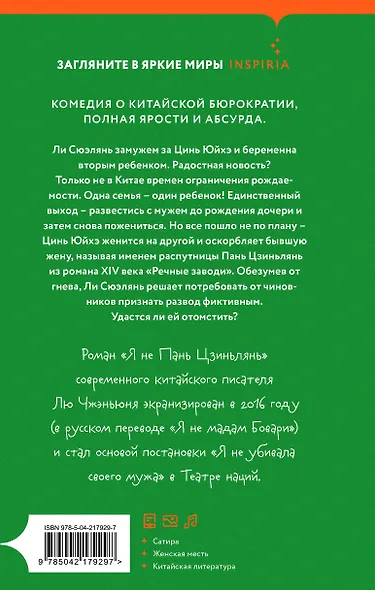 ЗАГЛЯНИТЕ В ЯРКИЕ МИРЫ INSPIRIA

КОМЕДИЯ О КИТАЙСКОЙ БЮРОКРАТИИ, ПОЛНАЯ ЯРОСТИ И АБСУРДА.

Ли Сюэлянь замужем за Цинь Юйхэ и беременна вторым ребенком. Радостная новость? Только не в Китае времен ограничения рождаемости. Одна семья – один ребенок! Единственный выход – развестись с мужем до рождения дочери и затем снова пожениться. Но все пошло не по плану – Цинь Юйхэ женится на другой и оскорбляет бывшую жену, называя именем распутницы Пань Цзиньлянь из романа XIV века «Речные заводи». Обезумев от гнева, Ли Сюэлянь решает потребовать от чиновников признать развод фиктивным.
Удастся ли ей отомстить?

Роман «Я не Пань Цзиньлянь» современного китайского писателя Лю Чжэньюня экранизирован в 2016 году (в русском переводе «Я не мадам Бовари») и стал основой постановки «Я не убивала своего мужа» в Театре наций.

ISBN 978-5-04-217929-7

9 785042 179297 >

Сатира
Женская месть
Китайская литература